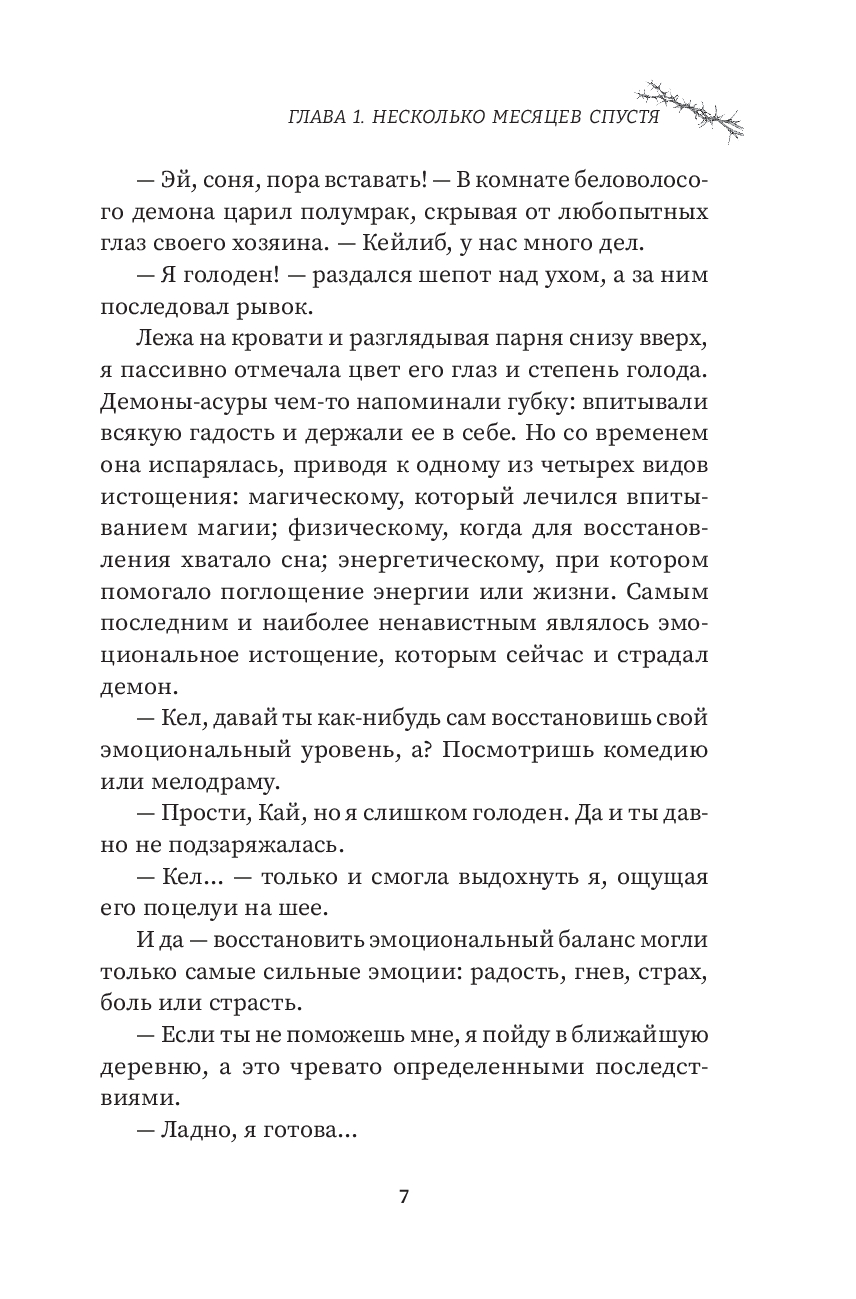 ГЛАВА 1. НЕСКОЛЬКО МЕСЯЦЕВ СПУСТЯ

— Эй, соня, пора вставать! — В комнате беловолосого демона царил полумрак, скрывая от любопытных глаз своего хозяина. — Кейлиб, у нас много дел.

— Я голоден! — раздался шепот над ухом, а за ним последовал рывок.

Лежа на кровати и разглядывая парня снизу вверх, я пассивно отмечала цвет его глаз и степень голода. Демоны-асуры чем-то напоминали губку: впитывали всякую гадость и держали ее в себе. Но со временем она испарялась, приводя к одному из четырех видов истощения: магическому, который лечился впитыванием магии; физическому, когда для восстановления хватало сна; энергетическому, при котором помогало поглощение энергии или жизни. Самым последним и наиболее ненавистным являлось эмоциональное истощение, которым сейчас и страдал демон.

— Кел, давай ты как-нибудь сам восстановишь свой эмоциональный уровень, а? Посмотришь комедию или мелодраму.

— Прости, Кай, но я слишком голоден. Да и ты давно не подзаряжалась.

— Кел... — только и смогла выдохнуть я, ощущая его поцелуи на шее.

И да — восстановить эмоциональный баланс могли только самые сильные эмоции: радость, гнев, страх, боль или страсть.

— Если ты не поможешь мне, я пойду в ближайшую деревню, а это чревато определенными последствиями.

— Ладно, я готова...

7